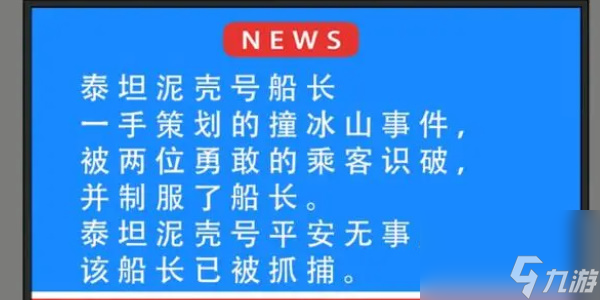 NEWS

泰坦泥壳号船长
一手策划的撞冰山事件，
被两位勇敢的乘客识破，
并制服了船长。
泰坦泥壳号平安无事
该船长已被抓捕。

九游